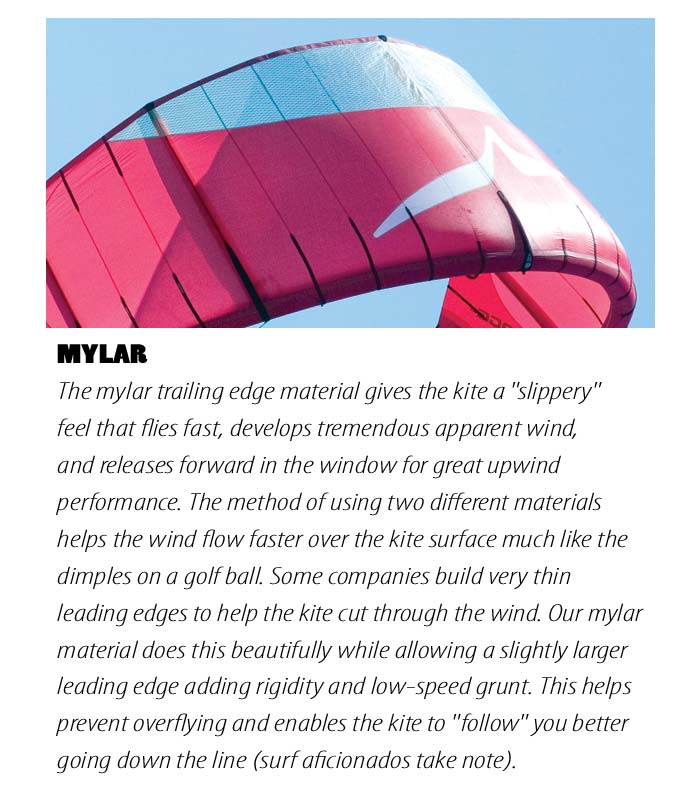 MYLAR

The mylar trailing edge material gives the kite a "slippery" feel that flies fast, develops tremendous apparent wind, and releases forward in the window for great upwind performance. The method of using two different materials helps the wind flow faster over the kite surface much like the dimples on a golf ball. Some companies build very thin leading edges to help the kite cut through the wind. Our mylar material does this beautifully while allowing a slightly larger leading edge adding rigidity and low-speed grunt. This helps prevent overflying and enables the kite to "follow" you better going down the line (surf aficionados take note).